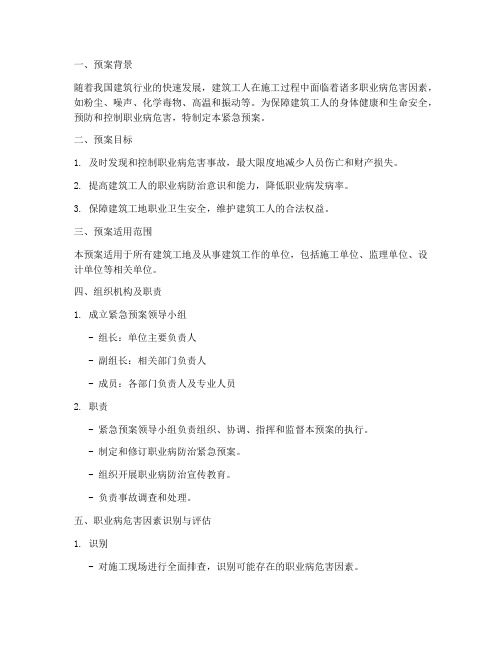 一、预案背景

随着我国建筑行业的快速发展，建筑工人在施工过程中面临着诸多职业病危害因素，如粉尘、噪声、化学毒物、高温和振动等。为保障建筑工人的身体健康和生命安全，预防和控制职业病危害，特制定本紧急预案。

二、预案目标

1. 及时发现和控制职业病危害事故，最大限度地减少人员伤亡和财产损失。

2. 提高建筑工人的职业病防治意识和能力，降低职业病发病率。

3. 保障建筑工地职业卫生安全，维护建筑工人的合法权益。

三、预案适用范围

本预案适用于所有建筑工地及从事建筑工作的单位，包括施工单位、监理单位、设计单位等相关单位。

四、组织机构及职责

1. 成立紧急预案领导小组

- 组长：单位主要负责人

- 副组长：相关部门负责人

- 成员：各部门负责人及专业人员

2. 职责

- 紧急预案领导小组负责组织、协调、指挥和监督本预案的执行。

- 制定和修订职业病防治紧急预案。

- 组织开展职业病防治宣传教育。

- 负责事故调查和处理。

五、职业病危害因素识别与评估

1. 识别

- 对施工现场进行全面排查，识别可能存在的职业病危害因素。